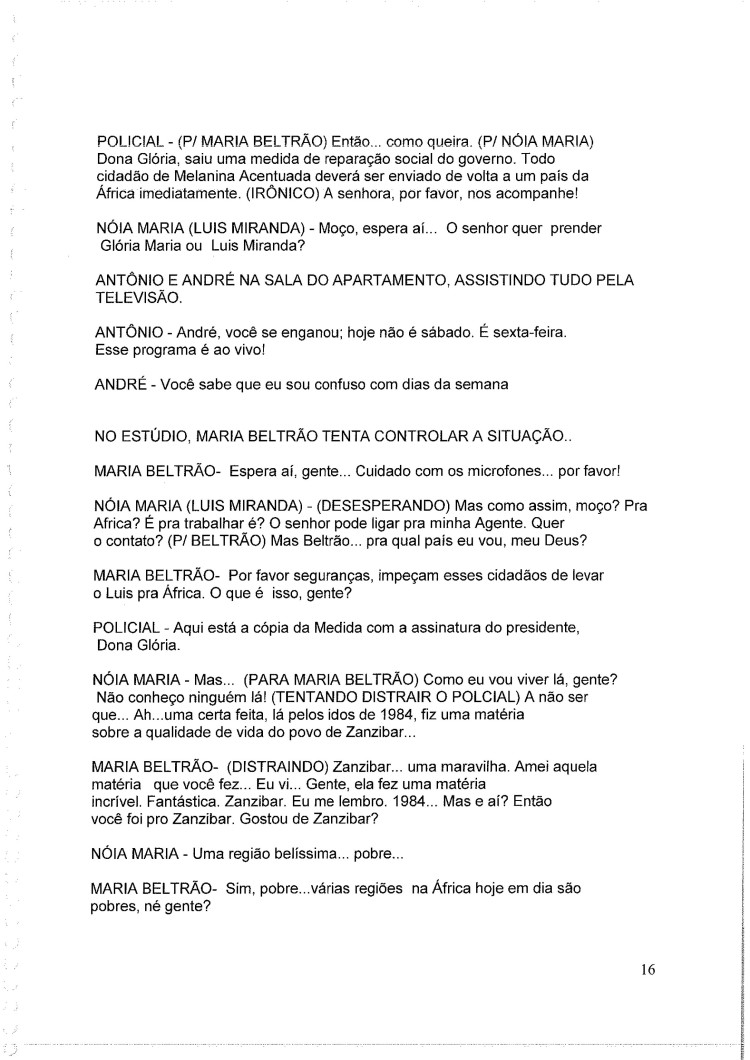 POLICIAL - (P/ MARIA BELTRÃO) Então... como queira. (P/ NÓIA MARIA) Dona Glória, saiu uma medida de reparação social do governo. Todo cidadão de Melanina Acentuada deverá ser enviado de volta a um país da África imediatamente. (IRÔNICO) A senhora, por favor, nos acompanhe!

NÓIA MARIA (LUIS MIRANDA) - Moço, espera aí... O senhor quer prender Glória Maria ou Luis Miranda?

ANTÔNIO E ANDRÉ NA SALA DO APARTAMENTO, ASSISTINDO TUDO PELA TELEVISÃO.

ANTÔNIO - André, você se enganou; hoje não é sábado. É sexta-feira. Esse programa é ao vivo!

ANDRÉ - Você sabe que eu sou confuso com dias da semana

NO ESTÚDIO, MARIA BELTRÃO TENTA CONTROLAR A SITUAÇÃO..

MARIA BELTRÃO- Espera aí, gente... Cuidado com os microfones... por favor!

NÓIA MARIA (LUIS MIRANDA) - (DESESPERANDO) Mas como assim, moço? Pra Africa? É pra trabalhar é? O senhor pode ligar pra minha Agente. Quer o contato? (P/ BELTRÃO) Mas Beltrão... pra qual país eu vou, meu Deus?

MARIA BELTRÃO- Por favor seguranças, impeçam esses cidadãos de levar o Luis pra África. O que é isso, gente?

POLICIAL - Aqui está a cópia da Medida com a assinatura do presidente, Dona Glória.

NÓIA MARIA - Mas... (PARA MARIA BELTRÃO) Como eu vou viver lá, gente? Não conheço ninguém lá! (TENTANDO DISTRAIR O POLCIAL) A não ser que... Ah...uma certa feita, lá pelos idos de 1984, fiz uma matéria sobre a qualidade de vida do povo de Zanzibar...

MARIA BELTRÃO- (DISTRAINDO) Zanzibar... uma maravilha. Amei aquela matéria que você fez... Eu vi... Gente, ela fez uma matéria incrível. Fantástica. Zanzibar. Eu me lembro. 1984... Mas e aí? Então você foi pro Zanzibar. Gostou de Zanzibar?

NÓIA MARIA - Uma região belíssima... pobre...

MARIA BELTRÃO- Sim, pobre...várias regiões na África hoje em dia são pobres, né gente?

16